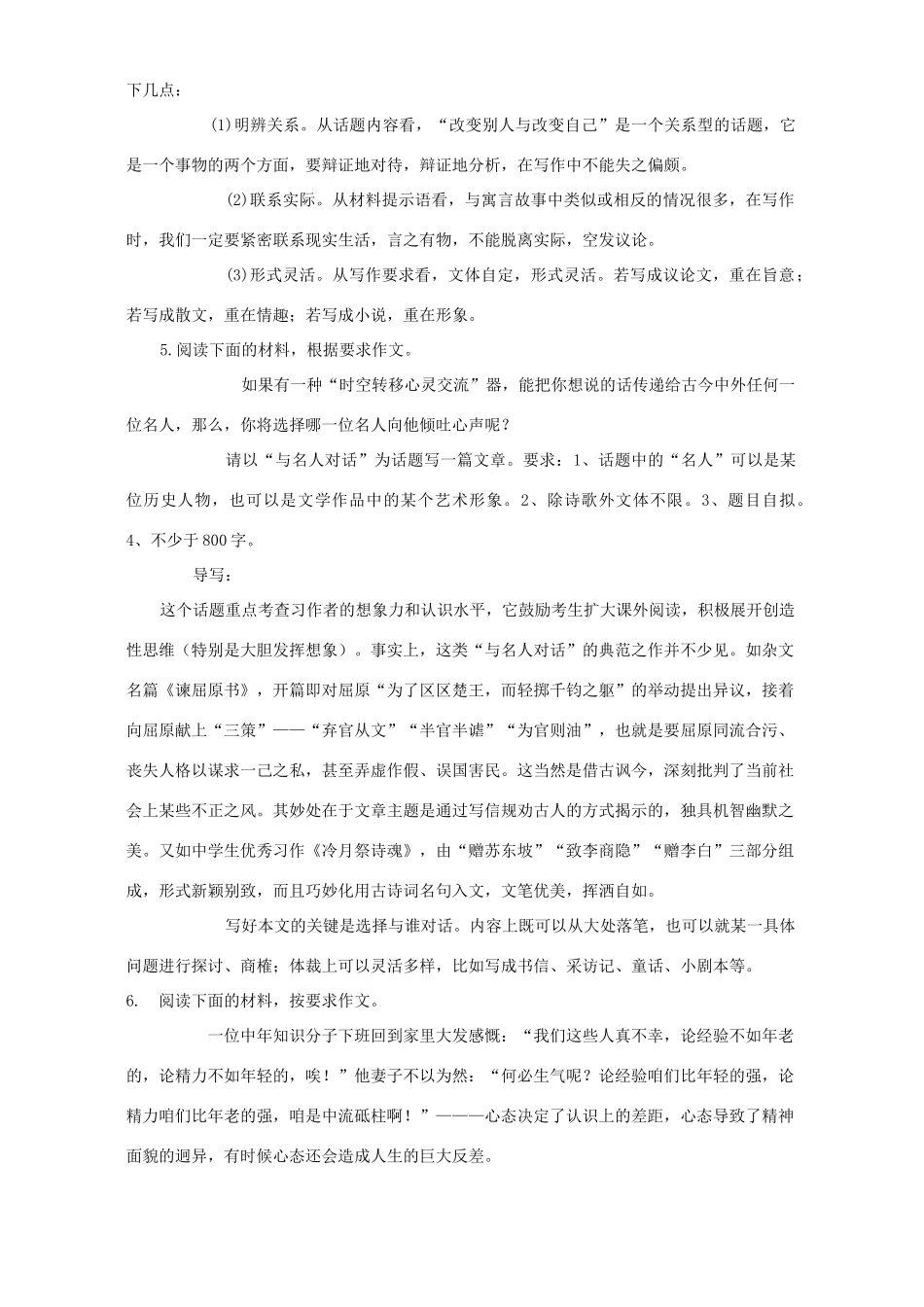 下几点：

⑴明辨关系。从话题内容看，“改变别人与改变自己”是一个关系型的话题，它是一个事物的两个方面，要辩证地对待，辩证地分析，在写作中不能失之偏颇。

⑵联系实际。从材料提示语看，与寓言故事中类似或相反的情况很多，在写作时，我们一定要紧密联系现实生活，言之有物，不能脱离实际，空发议论。

⑶形式灵活。从写作要求看，文体自定，形式灵活。若写成议论文，重在旨意；若写成散文，重在情趣；若写成小说，重在形象。

5.阅读下面的材料，根据要求作文。

如果有一种“时空转移心灵交流”器，能把你想说的话传递给古今中外任何一位名人，那么，你将选择哪一位名人向他倾吐心声呢？

请以“与名人对话”为话题写一篇文章。要求：1、话题中的“名人”可以是某位历史人物，也可以是文学作品中的某个艺术形象。2、除诗歌外文体不限。3、题目自拟。4、不少于800字。

导写：

这个话题重点考查习作者的想象力和认识水平，它鼓励考生扩大课外阅读，积极展开创造性思维（特别是大胆发挥想象）。事实上，这类“与名人对话”的典范之作并不少见。如杂文名篇《谏屈原书》，开篇即对屈原“为了区区楚王，而轻掷千钧之躯”的举动提出异议，接着向屈原献上“三策”——“弃官从文”“半官半谑”“为官则油”，也就是要屈原同流合污、丧失人格以谋求一己之私，甚至弄虚作假、误国害民。这当然是借古讽今，深刻批判了当前社会上某些不正之风。其妙处在于文章主题是通过写信规劝古人的方式揭示的，独具机智幽默之美。又如中学生优秀习作《冷月祭诗魂》，由“赠苏东坡”“致李商隐”“赠李白”三部分组成，形式新颖别致，而且巧妙化用古诗词名句入文，文笔优美，挥洒自如。

写好本文的关键是选择与谁对话。内容上既可以从大处落笔，也可以就某一具体问题进行探讨、商榷；体裁上可以灵活多样，比如写成书信、采访记、童话、小剧本等。

6. 阅读下面的材料，按要求作文。

一位中年知识分子下班回到家里大发感慨：“我们这些人真不幸，论经验不如年老的，论精力不如年轻的，唉！”他妻子不以为然：“何必生气呢？论经验咱们比年轻的强，论精力咱们比年老的强，咱是中流砥柱啊！”———心态决定了认识上的差距，心态导致了精神面貌的迥异，有时候心态还会造成人生的巨大反差。